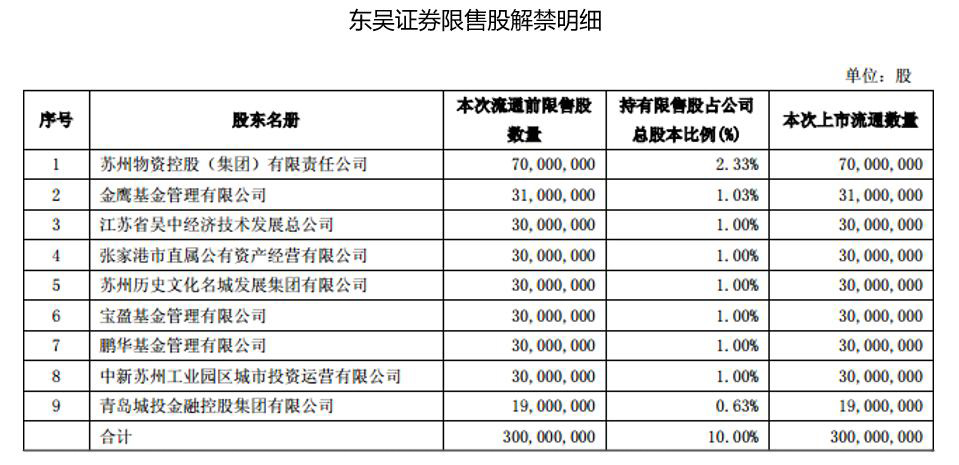 东吴证券限售股解禁明细

单位：股

| 序号 | 股东名册 | 本次流通前限售股数量 | 持有限售股占公司总股本比例(%) | 本次上市流通数量 |
|---|---|---|---|---|
| 1 | 苏州物资控股（集团）有限责任公司 | 70,000,000 | 2.33% | 70,000,000 |
| 2 | 金鹰基金管理有限公司 | 31,000,000 | 1.03% | 31,000,000 |
| 3 | 江苏省吴中经济技术发展总公司 | 30,000,000 | 1.00% | 30,000,000 |
| 4 | 张家港市直属公有资产经营有限公司 | 30,000,000 | 1.00% | 30,000,000 |
| 5 | 苏州历史文化名城发展集团有限公司 | 30,000,000 | 1.00% | 30,000,000 |
| 6 | 宝盈基金管理有限公司 | 30,000,000 | 1.00% | 30,000,000 |
| 7 | 鹏华基金管理有限公司 | 30,000,000 | 1.00% | 30,000,000 |
| 8 | 中新苏州工业园区城市投资运营有限公司 | 30,000,000 | 1.00% | 30,000,000 |
| 9 | 青岛城投金融控股集团有限公司 | 19,000,000 | 0.63% | 19,000,000 |
|  | 合计 | 300,000,000 | 10.00% | 300,000,000 |